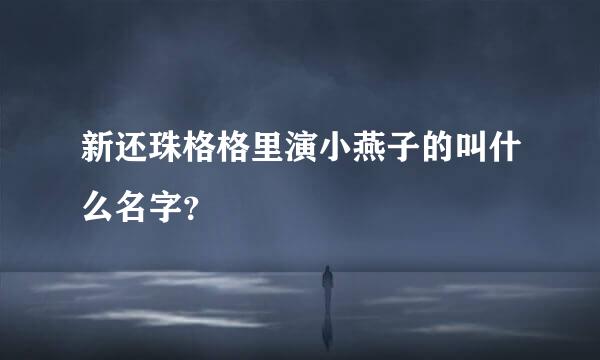 新还珠格格里演小燕子的叫什么名字?